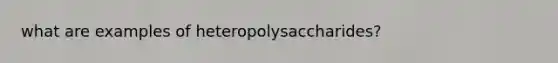 what are examples of heteropolysaccharides?